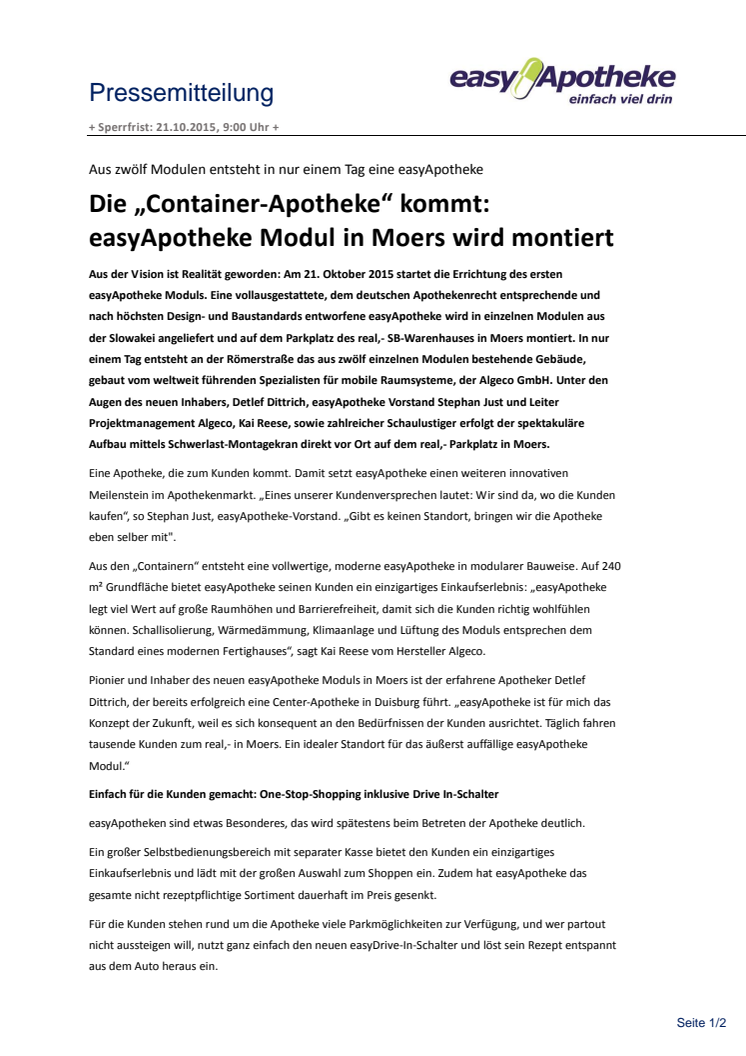 Pressemitteilung

easyApotheke
einfach viel drin

+ Sperrfrist: 21.10.2015, 9:00 Uhr +

Aus zwölf Modulen entsteht in nur einem Tag eine easyApotheke

Die „Container-Apotheke“ kommt: easyApotheke Modul in Moers wird montiert

Aus der Vision ist Realität geworden: Am 21. Oktober 2015 startet die Errichtung des ersten easyApotheke Moduls. Eine vollausgestattete, dem deutschen Apothekenrecht entsprechende und nach höchsten Design- und Baustandards entworfene easyApotheke wird in einzelnen Modulen aus der Slowakei angeliefert und auf dem Parkplatz des real,- SB-Warenhauses in Moers montiert. In nur einem Tag entsteht an der Römerstraße das aus zwölf einzelnen Modulen bestehende Gebäude, gebaut vom weltweit führenden Spezialisten für mobile Raumsysteme, der Algeco GmbH. Unter den Augen des neuen Inhabers, Detlef Dittrich, easyApotheke Vorstand Stephan Just und Leiter Projektmanagement Algeco, Kai Reese, sowie zahlreicher Schaulustiger erfolgt der spektakuläre Aufbau mittels Schwerlast-Montagekran direkt vor Ort auf dem real,- Parkplatz in Moers.

Eine Apotheke, die zum Kunden kommt. Damit setzt easyApotheke einen weiteren innovativen Meilenstein im Apothekenmarkt. „Eines unserer Kundenversprechen lautet: Wir sind da, wo die Kunden kaufen“, so Stephan Just, easyApotheke-Vorstand. „Gibt es keinen Standort, bringen wir die Apotheke eben selber mit".

Aus den „Containern“ entsteht eine vollwertige, moderne easyApotheke in modularer Bauweise. Auf 240 m² Grundfläche bietet easyApotheke seinen Kunden ein einzigartiges Einkaufserlebnis: „easyApotheke legt viel Wert auf große Raumhöhen und Barrierefreiheit, damit sich die Kunden richtig wohlfühlen können. Schallisolierung, Wärmedämmung, Klimaanlage und Lüftung des Moduls entsprechen dem Standard eines modernen Fertighauses“, sagt Kai Reese vom Hersteller Algeco.

Pionier und Inhaber des neuen easyApotheke Moduls in Moers ist der erfahrene Apotheker Detlef Dittrich, der bereits erfolgreich eine Center-Apotheke in Duisburg führt. „easyApotheke ist für mich das Konzept der Zukunft, weil es sich konsequent an den Bedürfnissen der Kunden ausrichtet. Täglich fahren tausende Kunden zum real,- in Moers. Ein idealer Standort für das äußerst auffällige easyApotheke Modul.“

Einfach für die Kunden gemacht: One-Stop-Shopping inklusive Drive In-Schalter

easyApotheken sind etwas Besonderes, das wird spätestens beim Betreten der Apotheke deutlich.

Ein großer Selbstbedienungsbereich mit separater Kasse bietet den Kunden ein einzigartiges Einkaufserlebnis und lädt mit der großen Auswahl zum Shoppen ein. Zudem hat easyApotheke das gesamte nicht rezeptpflichtige Sortiment dauerhaft im Preis gesenkt.

Für die Kunden stehen rund um die Apotheke viele Parkmöglichkeiten zur Verfügung, und wer partout nicht aussteigen will, nutzt ganz einfach den neuen easyDrive-In-Schalter und löst sein Rezept entspannt aus dem Auto heraus ein.

Seite 1/2